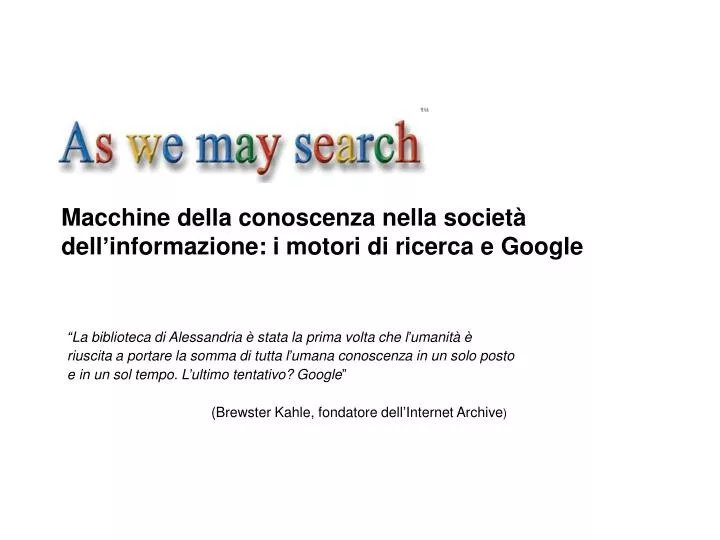 As we may search™

Macchine della conoscenza nella società dell'informazione: i motori di ricerca e Google

"La biblioteca di Alessandria è stata la prima volta che l'umanità è riuscita a portare la somma di tutta l'umana conoscenza in un solo posto e in un sol tempo. L'ultimo tentativo? Google"

(Brewster Kahle, fondatore dell'Internet Archive)